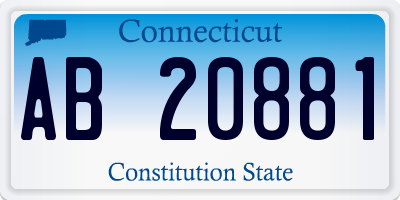 Connecticut

AB 20881

Constitution State